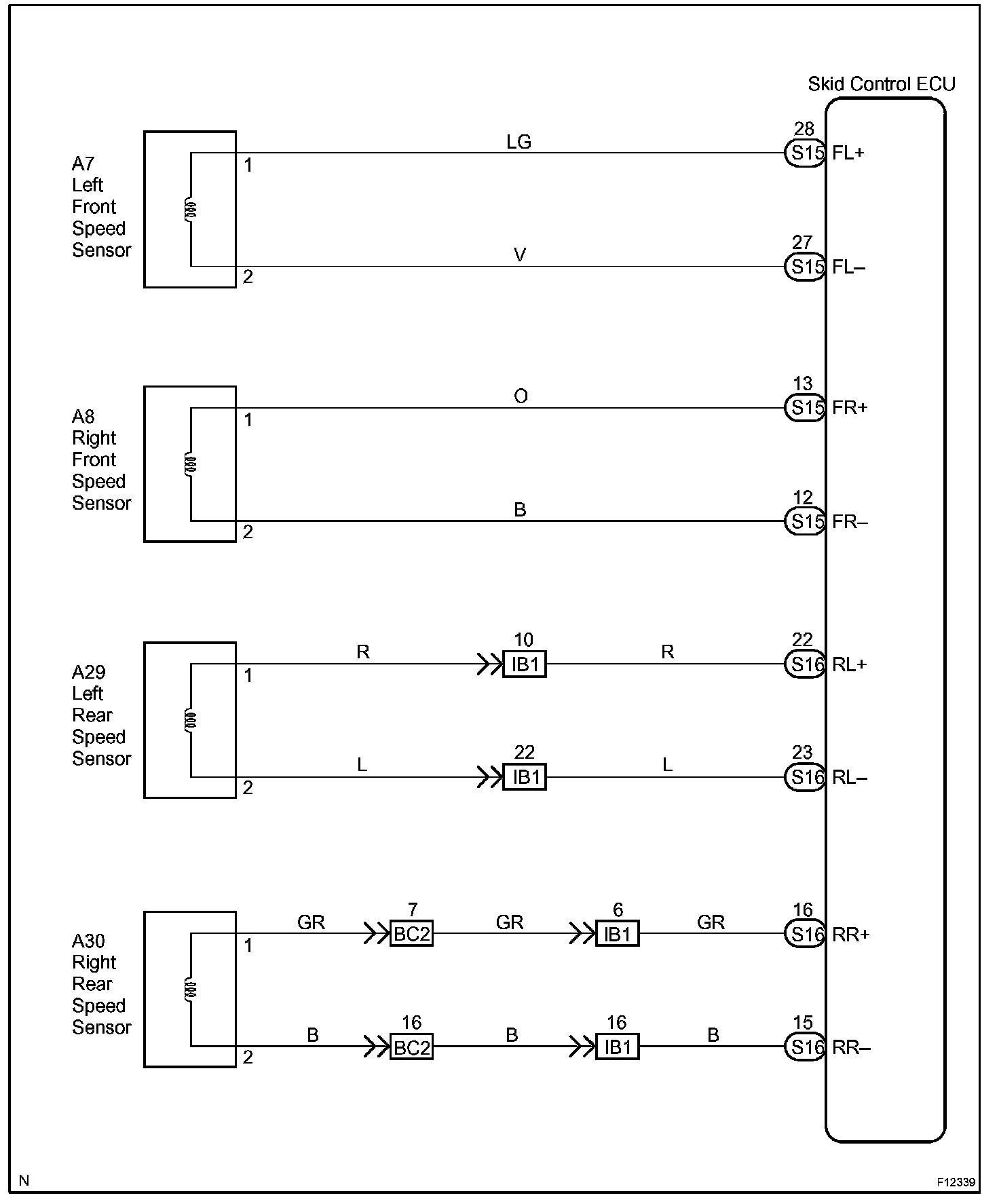 Skid Control ECU

A7
Left
Front
Speed
Sensor

1
LG
28
S15
FL+

2
V
27
S15
FL–

A8
Right
Front
Speed
Sensor

1
O
13
S15
FR+

2
B
12
S15
FR–

A29
Left
Rear
Speed
Sensor

1
R
10
IB1
R
22
S16
RL+

2
L
22
IB1
L
23
S16
RL–

A30
Right
Rear
Speed
Sensor

1
GR
7
BC2
GR
6
IB1
GR
16
S16
RR+

2
B
16
BC2
B
16
IB1
B
15
S16
RR–

N
F12339